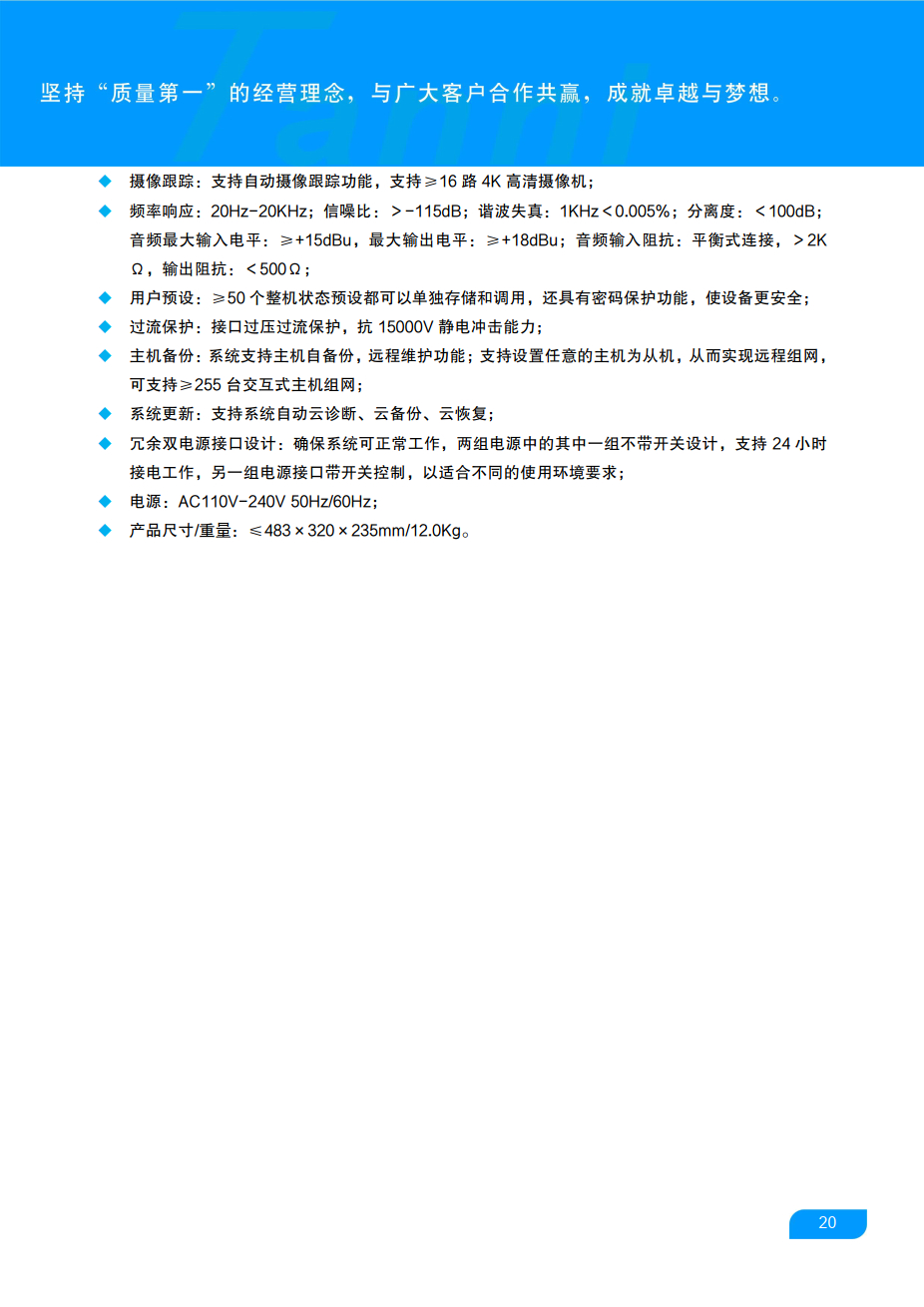 坚持“质量第一”的经营理念，与广大客户合作共赢，成就卓越与梦想。

◆ 摄像跟踪：支持自动摄像跟踪功能，支持≥16 路 4K 高清摄像机；

◆ 频率响应：20Hz-20KHz；信噪比：＞-115dB；谐波失真：1KHz＜0.005%；分离度：＜100dB；音频最大输入电平：≥+15dBu，最大输出电平：≥+18dBu；音频输入阻抗：平衡式连接，＞2KΩ，输出阻抗：＜500Ω；

◆ 用户预设：≥50 个整机状态预设都可以单独存储和调用，还具有密码保护功能，使设备更安全；

◆ 过流保护：接口过压过流保护，抗 15000V 静电冲击能力；

◆ 主机备份：系统支持主机自备份，远程维护功能；支持设置任意的主机为从机，从而实现远程组网，可支持≥255 台交互式主机组网；

◆ 系统更新：支持系统自动云诊断、云备份、云恢复；

◆ 冗余双电源接口设计：确保系统可正常工作，两组电源中的其中一组不带开关设计，支持 24 小时接电工作，另一组电源接口带开关控制，以适合不同的使用环境要求；

◆ 电源：AC110V-240V 50Hz/60Hz；

◆ 产品尺寸/重量：≤483×320×235mm/12.0Kg。

20